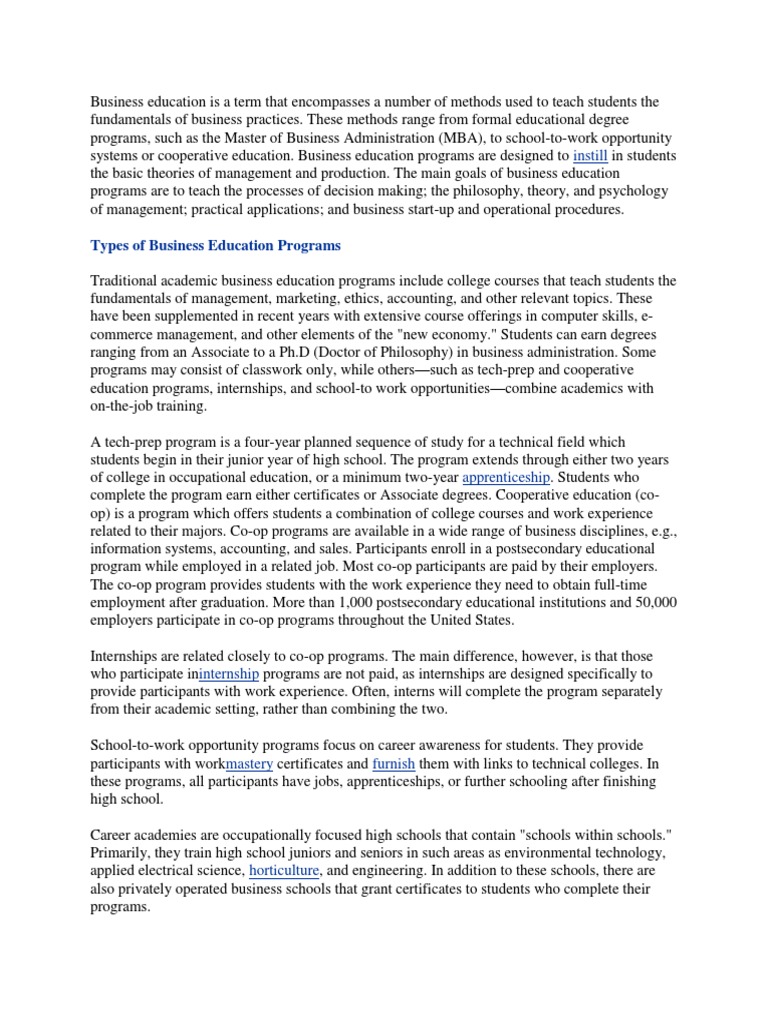 Business education is a term that encompasses a number of methods used to teach students the fundamentals of business practices. These methods range from formal educational degree programs, such as the Master of Business Administration (MBA), to school-to-work opportunity systems or cooperative education. Business education programs are designed to instill in students the basic theories of management and production. The main goals of business education programs are to teach the processes of decision making; the philosophy, theory, and psychology of management; practical applications; and business start-up and operational procedures.

Types of Business Education Programs

Traditional academic business education programs include college courses that teach students the fundamentals of management, marketing, ethics, accounting, and other relevant topics. These have been supplemented in recent years with extensive course offerings in computer skills, e-commerce management, and other elements of the "new economy." Students can earn degrees ranging from an Associate to a Ph.D (Doctor of Philosophy) in business administration. Some programs may consist of classwork only, while others—such as tech-prep and cooperative education programs, internships, and school-to work opportunities—combine academics with on-the-job training.

A tech-prep program is a four-year planned sequence of study for a technical field which students begin in their junior year of high school. The program extends through either two years of college in occupational education, or a minimum two-year apprenticeship. Students who complete the program earn either certificates or Associate degrees. Cooperative education (co-op) is a program which offers students a combination of college courses and work experience related to their majors. Co-op programs are available in a wide range of business disciplines, e.g., information systems, accounting, and sales. Participants enroll in a postsecondary educational program while employed in a related job. Most co-op participants are paid by their employers. The co-op program provides students with the work experience they need to obtain full-time employment after graduation. More than 1,000 postsecondary educational institutions and 50,000 employers participate in co-op programs throughout the United States.

Internships are related closely to co-op programs. The main difference, however, is that those who participate ininternship programs are not paid, as internships are designed specifically to provide participants with work experience. Often, interns will complete the program separately from their academic setting, rather than combining the two.

School-to-work opportunity programs focus on career awareness for students. They provide participants with workmastery certificates and furnish them with links to technical colleges. In these programs, all participants have jobs, apprenticeships, or further schooling after finishing high school.

Career academies are occupationally focused high schools that contain "schools within schools." Primarily, they train high school juniors and seniors in such areas as environmental technology, applied electrical science, horticulture, and engineering. In addition to these schools, there are also privately operated business schools that grant certificates to students who complete their programs.